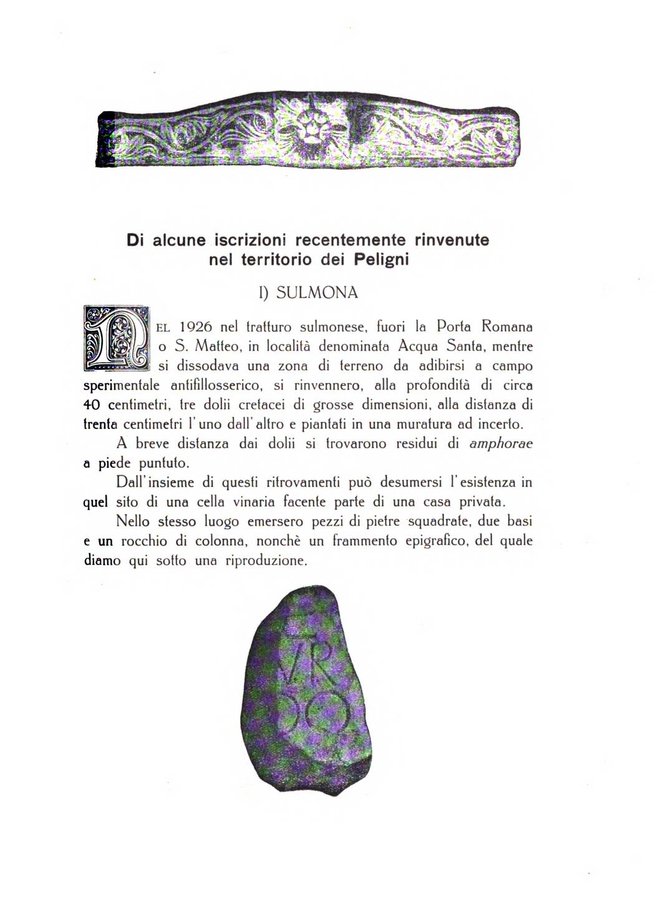 Di alcune iscrizioni recentemente rinvenute nel territorio dei Peligni

I) SULMONA

NEL 1926 nel tratturo sulmonese, fuori la Porta Romana o S. Matteo, in località denominata Acqua Santa, mentre si dissodava una zona di terreno da adibirsi a campo sperimentale antifillosserico, si rinvennero, alla profondità di circa 40 centimetri, tre dolii cretacei di grosse dimensioni, alla distanza di trenta centimetri l'uno dall'altro e piantati in una muratura ad incerto.

A breve distanza dai dolii si trovarono residui di amphorae a piede puntuto.

Dall'insieme di questi ritrovamenti può desumersi l'esistenza in quel sito di una cella vinaria facente parte di una casa privata.

Nello stesso luogo emersero pezzi di pietre squadrate, due basi e un rocchio di colonna, nonchè un frammento epigrafico, del quale diamo qui sotto una riproduzione.

VR
DO